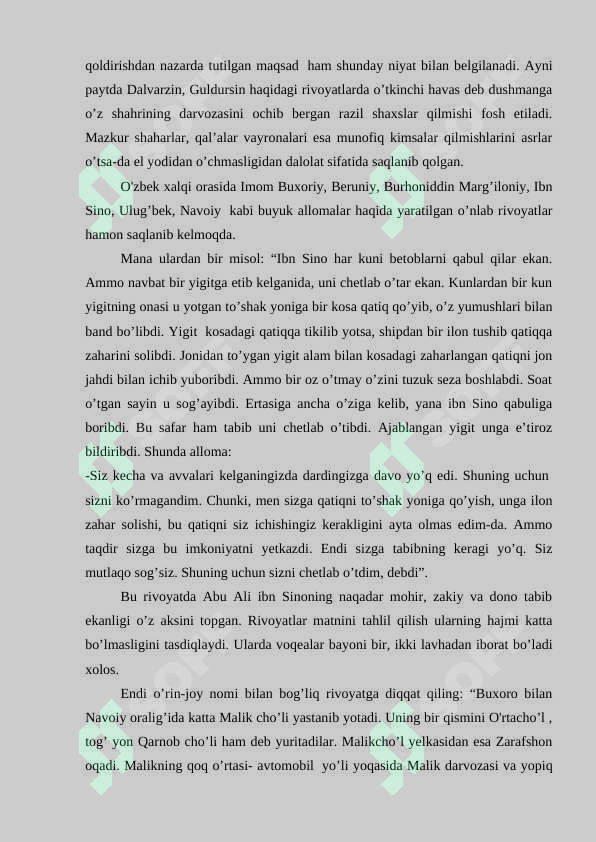 qoldirishdan nazarda tutilgan maqsad ham shunday niyat bilan belgilanadi. Ayni paytda Dalvarzin, Guldursin haqidagi rivoyatlarda o’tkinchi havas deb dushmanga o’z shahrining darvozasini ochib bergan razil shaxslar qilmishi fosh etiladi. Mazkur shaharlar, qal’alar vayronalari esa munofiq kimsalar qilmishlarini asrlar o’tsa-da el yodidan o’chmasligidan dalolat sifatida saqlanib qolgan.

O'zbek xalqi orasida Imom Buxoriy, Beruniy, Burhoniddin Marg’iloniy, Ibn Sino, Ulug’bek, Navoiy kabi buyuk allomalar haqida yaratilgan o’nlab rivoyatlar hamon saqlanib kelmoqda.

Mana ulardan bir misol: “Ibn Sino har kuni betoblarni qabul qilar ekan. Ammo navbat bir yigitga etib kelganida, uni chetlab o’tar ekan. Kunlardan bir kun yigitning onasi u yotgan to’shak yoniga bir kosa qatiq qo’yib, o’z yumushlari bilan band bo’libdi. Yigit kosadagi qatiqqa tikilib yotsa, shipdan bir ilon tushib qatiqqa zaharini solibdi. Jonidan to’ygan yigit alam bilan kosadagi zaharlangan qatiqni jon jahdi bilan ichib yuboribdi. Ammo bir oz o’tmay o’zini tuzuk seza boshlabdi. Soat o’tgan sayin u sog’ayibdi. Ertasiga ancha o’ziga kelib, yana ibn Sino qabuliga boribdi. Bu safar ham tabib uni chetlab o’tibdi. Ajablangan yigit unga e’tiroz bildiribdi. Shunda alloma:
-Siz kecha va avvalari kelganingizda dardingizga davo yo’q edi. Shuning uchun sizni ko’rmagandim. Chunki, men sizga qatiqni to’shak yoniga qo’yish, unga ilon zahar solishi, bu qatiqni siz ichishingiz kerakligini ayta olmas edim-da. Ammo taqdir sizga bu imkoniyatni yetkazdi. Endi sizga tabibning keragi yo’q. Siz mutlaqo sog’siz. Shuning uchun sizni chetlab o’tdim, debdi”.

Bu rivoyatda Abu Ali ibn Sinoning naqadar mohir, zakiy va dono tabib ekanligi o’z aksini topgan. Rivoyatlar matnini tahlil qilish ularning hajmi katta bo’lmasligini tasdiqlaydi. Ularda voqealar bayoni bir, ikki lavhadan iborat bo’ladi xolos.

Endi o’rin-joy nomi bilan bog’liq rivoyatga diqqat qiling: “Buxoro bilan Navoiy oralig’ida katta Malik cho’li yastanib yotadi. Uning bir qismini O'rtacho’l , tog’ yon Qarnob cho’li ham deb yuritadilar. Malikcho’l yelkasidan esa Zarafshon oqadi. Malikning qoq o’rtasi- avtomobil yo’li yoqasida Malik darvozasi va yopiq